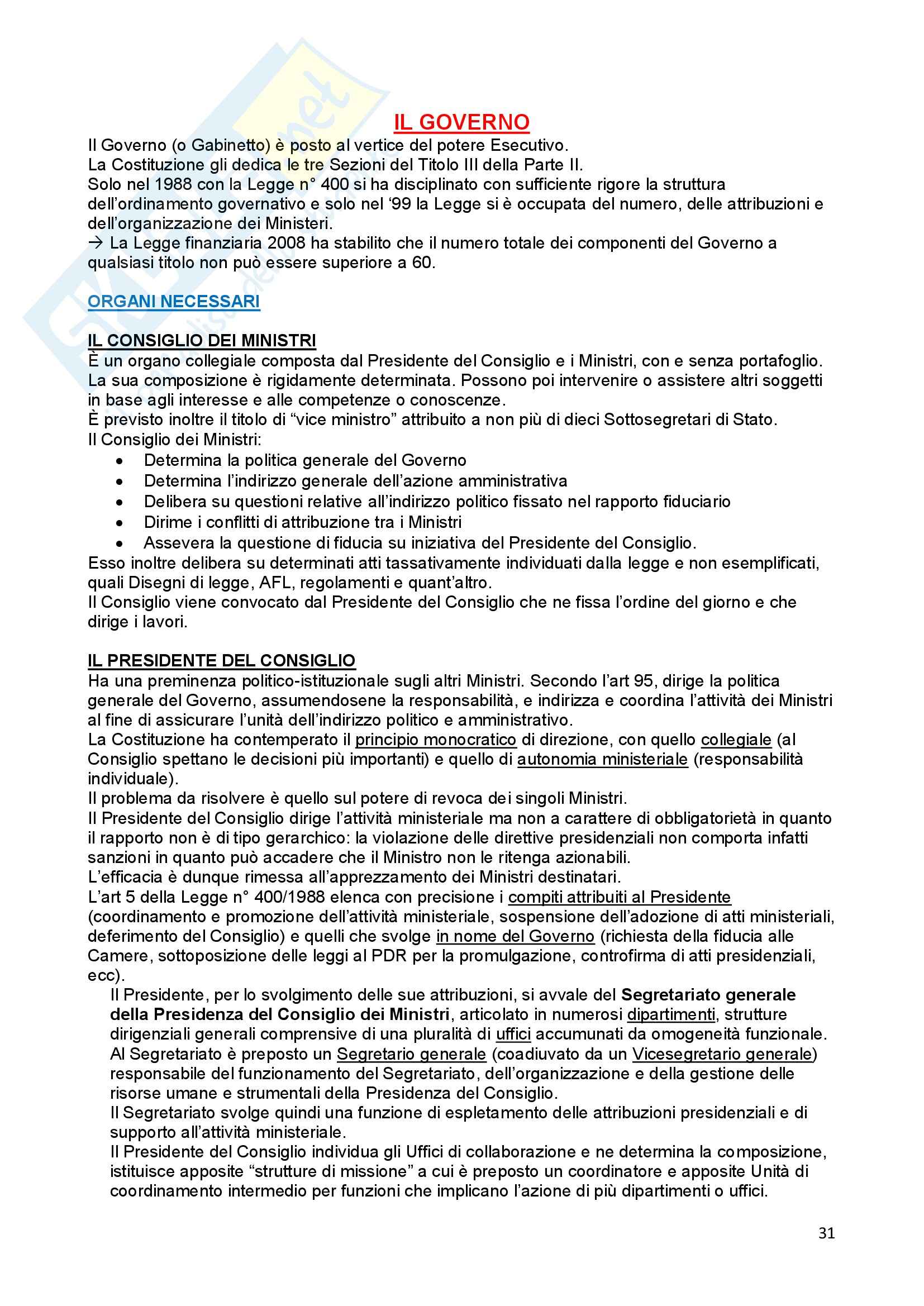 IL GOVERNO

Il Governo (o Gabinetto) è posto al vertice del potere Esecutivo.
La Costituzione gli dedica le tre Sezioni del Titolo III della Parte II.
Solo nel 1988 con la Legge n° 400 si ha disciplinato con sufficiente rigore la struttura dell'ordinamento governativo e solo nel '99 la Legge si è occupata del numero, delle attribuzioni e dell'organizzazione dei Ministeri.
→ La Legge finanziaria 2008 ha stabilito che il numero totale dei componenti del Governo a qualsiasi titolo non può essere superiore a 60.

ORGANI NECESSARI

IL CONSIGLIO DEI MINISTRI
È un organo collegiale composta dal Presidente del Consiglio e i Ministri, con e senza portafoglio. La sua composizione è rigidamente determinata. Possono poi intervenire o assistere altri soggetti in base agli interesse e alle competenze o conoscenze.
È previsto inoltre il titolo di "vice ministro" attribuito a non più di dieci Sottosegretari di Stato.
Il Consiglio dei Ministri:
• Determina la politica generale del Governo
• Determina l'indirizzo generale dell'azione amministrativa
• Delibera su questioni relative all'indirizzo politico fissato nel rapporto fiduciario
• Dirime i conflitti di attribuzione tra i Ministri
• Assevera la questione di fiducia su iniziativa del Presidente del Consiglio.
Esso inoltre delibera su determinati atti tassativamente individuati dalla legge e non esemplificati, quali Disegni di legge, AFL, regolamenti e quant'altro.
Il Consiglio viene convocato dal Presidente del Consiglio che ne fissa l'ordine del giorno e che dirige i lavori.

IL PRESIDENTE DEL CONSIGLIO
Ha una preminenza politico-istituzionale sugli altri Ministri. Secondo l'art 95, dirige la politica generale del Governo, assumendosene la responsabilità, e indirizza e coordina l'attività dei Ministri al fine di assicurare l'unità dell'indirizzo politico e amministrativo.
La Costituzione ha contemperato il principio monocratico di direzione, con quello collegiale (al Consiglio spettano le decisioni più importanti) e quello di autonomia ministeriale (responsabilità individuale).
Il problema da risolvere è quello sul potere di revoca dei singoli Ministri.
Il Presidente del Consiglio dirige l'attività ministeriale ma non a carattere di obbligatorietà in quanto il rapporto non è di tipo gerarchico: la violazione delle direttive presidenziali non comporta infatti sanzioni in quanto può accadere che il Ministro non le ritenga azionabili.
L'efficacia è dunque rimessa all'apprezzamento dei Ministri destinatari.
L'art 5 della Legge n° 400/1988 elenca con precisione i compiti attribuiti al Presidente (coordinamento e promozione dell'attività ministeriale, sospensione dell'adozione di atti ministeriali, deferimento del Consiglio) e quelli che svolge in nome del Governo (richiesta della fiducia alle Camere, sottoposizione delle leggi al PDR per la promulgazione, controfirma di atti presidenziali, ecc).
Il Presidente, per lo svolgimento delle sue attribuzioni, si avvale del Segretariato generale della Presidenza del Consiglio dei Ministri, articolato in numerosi dipartimenti, strutture dirigenziali generali comprensive di una pluralità di uffici accumunati da omogeneità funzionale.
Al Segretariato è preposto un Segretario generale (coadiuvato da un Vicesegretario generale) responsabile del funzionamento del Segretariato, dell'organizzazione e della gestione delle risorse umane e strumentali della Presidenza del Consiglio.
Il Segretariato svolge quindi una funzione di espletamento delle attribuzioni presidenziali e di supporto all'attività ministeriale.
Il Presidente del Consiglio individua gli Uffici di collaborazione e ne determina la composizione, istituisce apposite "strutture di missione" a cui è preposto un coordinatore e apposite Unità di coordinamento intermedio per funzioni che implicano l'azione di più dipartimenti o uffici.

31